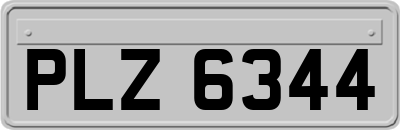 PLZ 6344